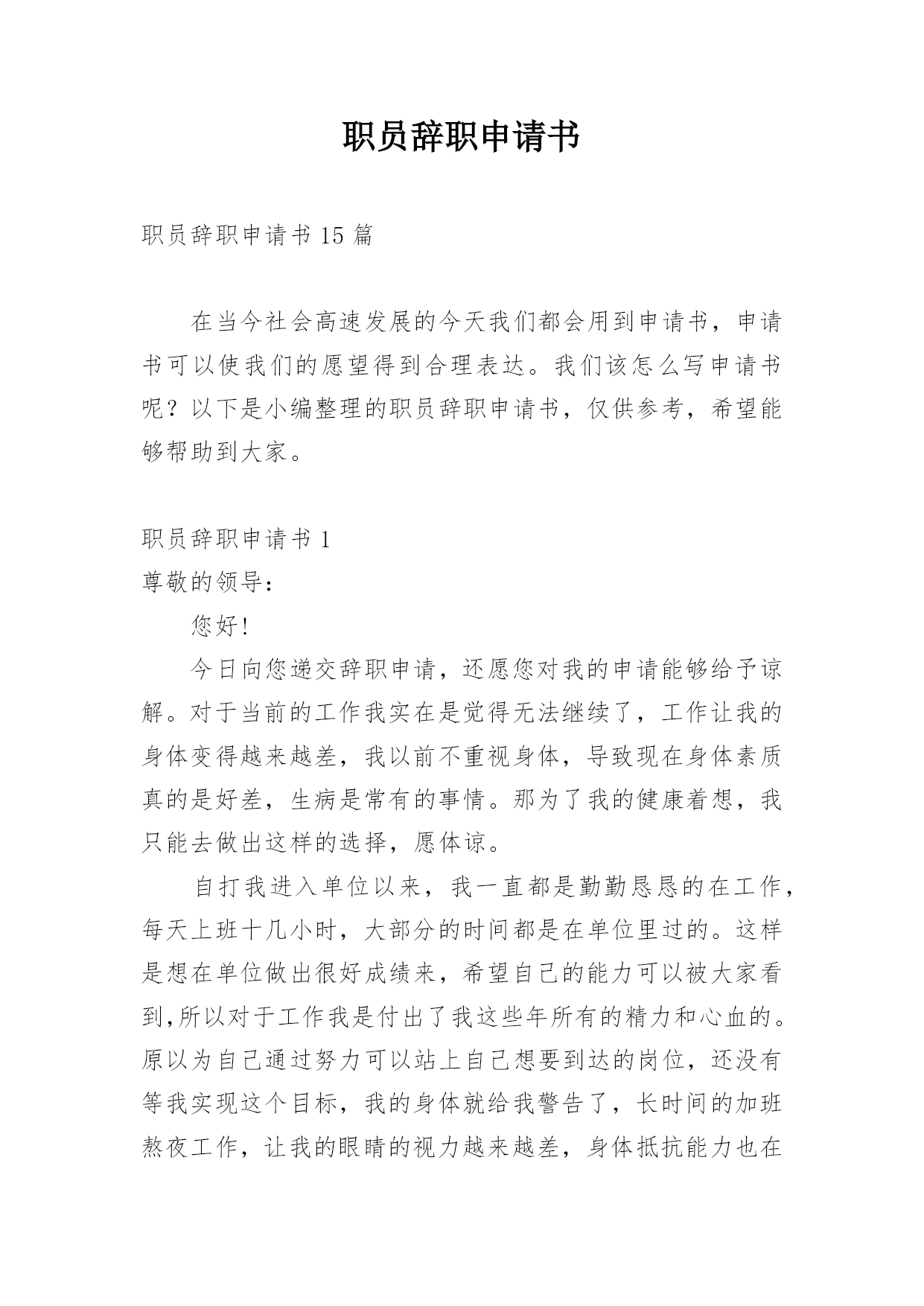 职员辞职申请书

职员辞职申请书 15 篇

在当今社会高速发展的今天我们都会用到申请书，申请书可以使我们的愿望得到合理表达。我们该怎么写申请书呢？以下是小编整理的职员辞职申请书，仅供参考，希望能够帮助到大家。

职员辞职申请书 1

尊敬的领导：

您好!

今日向您递交辞职申请，还愿您对我的申请能够给予谅解。对于当前的工作我实在是觉得无法继续了，工作让我的身体变得越来越差，我以前不重视身体，导致现在身体素质真的是好差，生病是常有的事情。那为了我的健康着想，我只能去做出这样的选择，愿体谅。

自打我进入单位以来，我一直都是勤勤恳恳的在工作，每天上班十几小时，大部分的时间都是在单位里过的。这样是想在单位做出很好成绩来，希望自己的能力可以被大家看到,所以对于工作我是付出了我这些年所有的精力和心血的。原以为自己通过努力可以站上自己想要到达的岗位，还没有等我实现这个目标，我的身体就给我警告了，长时间的加班熬夜工作，让我的眼睛的视力越来越差，身体抵抗能力也在